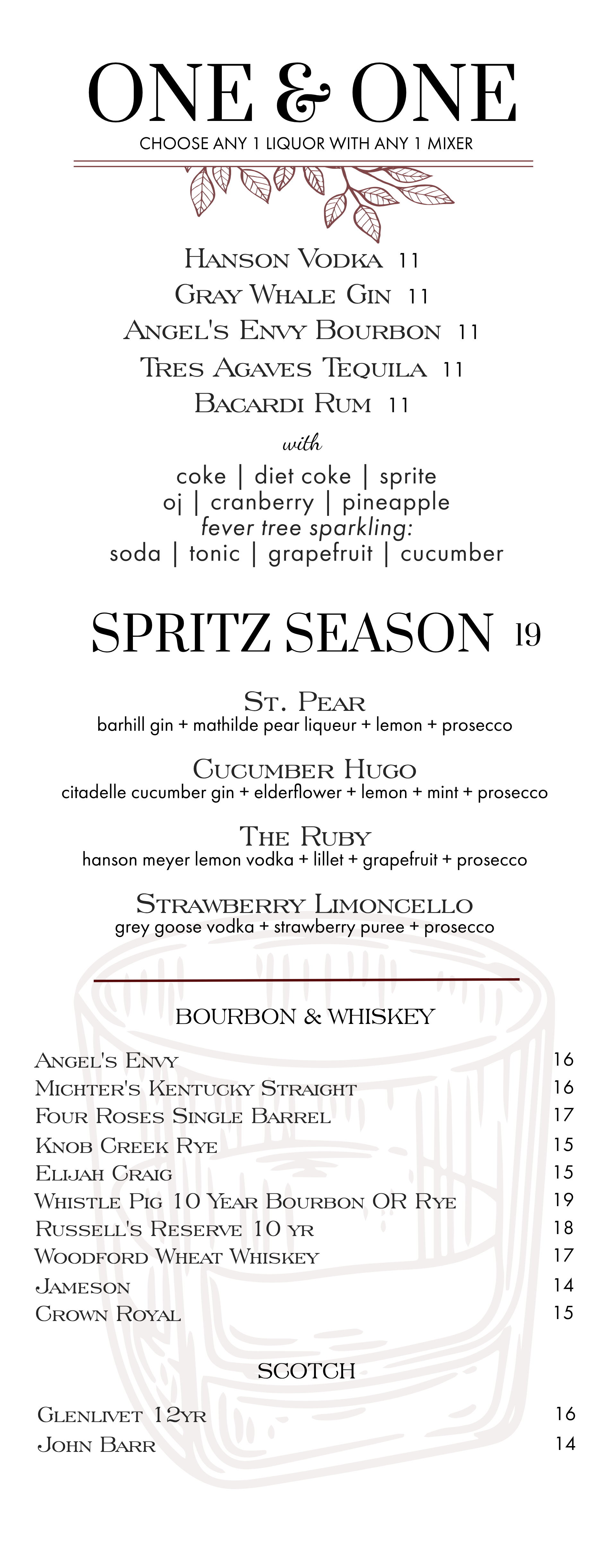 ONE & ONE
CHOOSE ANY 1 LIQUOR WITH ANY 1 MIXER

Hanson Vodka 11
Gray Whale Gin 11
Angel's Envy Bourbon 11
Tres Agaves Tequila 11
Bacardi Rum 11

with

coke | diet coke | sprite
oj | cranberry | pineapple
fever tree sparkling:
soda | tonic | grapefruit | cucumber

SPRITZ SEASON 19

St. Pear
barhill gin + mathilde pear liqueur + lemon + prosecco

Cucumber Hugo
citadelle cucumber gin + elderflower + lemon + mint + prosecco

The Ruby
hanson meyer lemon vodka + lillet + grapefruit + prosecco

Strawberry Limoncello
grey goose vodka + strawberry puree + prosecco

BOURBON & WHISKEY

| | |
|---|---|
| Angel's Envy | 16 |
| Michter's Kentucky Straight | 16 |
| Four Roses Single Barrel | 17 |
| Knob Creek Rye | 15 |
| Elijah Craig | 15 |
| Whistle Pig 10 Year Bourbon OR Rye | 19 |
| Russell's Reserve 10 yr | 18 |
| Woodford Wheat Whiskey | 17 |
| Jameson | 14 |
| Crown Royal | 15 |

SCOTCH

| | |
|---|---|
| Glenlivet 12yr | 16 |
| John Barr | 14 |